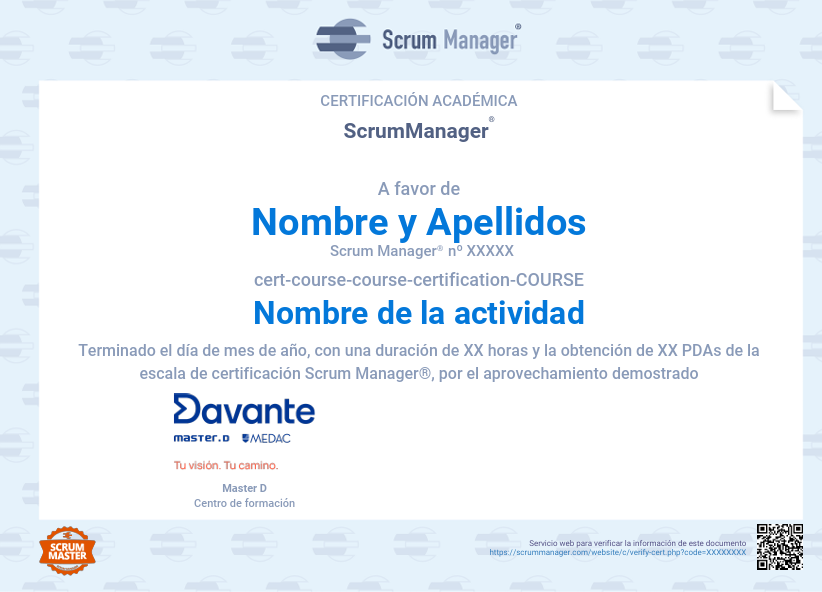 Scrum Manager®

CERTIFICACIÓN ACADÉMICA

ScrumManager®

A favor de

Nombre y Apellidos

Scrum Manager® nº XXXXX

cert-course-course-certification-COURSE

Nombre de la actividad

Terminado el día de mes de año, con una duración de XX horas y la obtención de XX PDAs de la escala de certificación Scrum Manager®, por el aprovechamiento demostrado

Davante

master.D MEDAC

Tu visión. Tu camino.

Master D
Centro de formación

SCRUM MASTER

Servicio web para verificar la información de este documento
https://scrummanager.com/website/c/verify-cert.php?code=XXXXXXXX